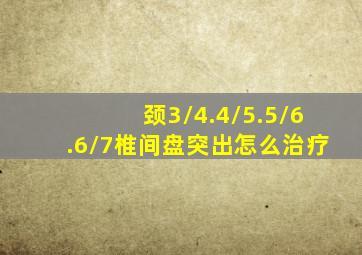 颈3/4.4/5.5/6.6/7椎间盘突出怎么治疗